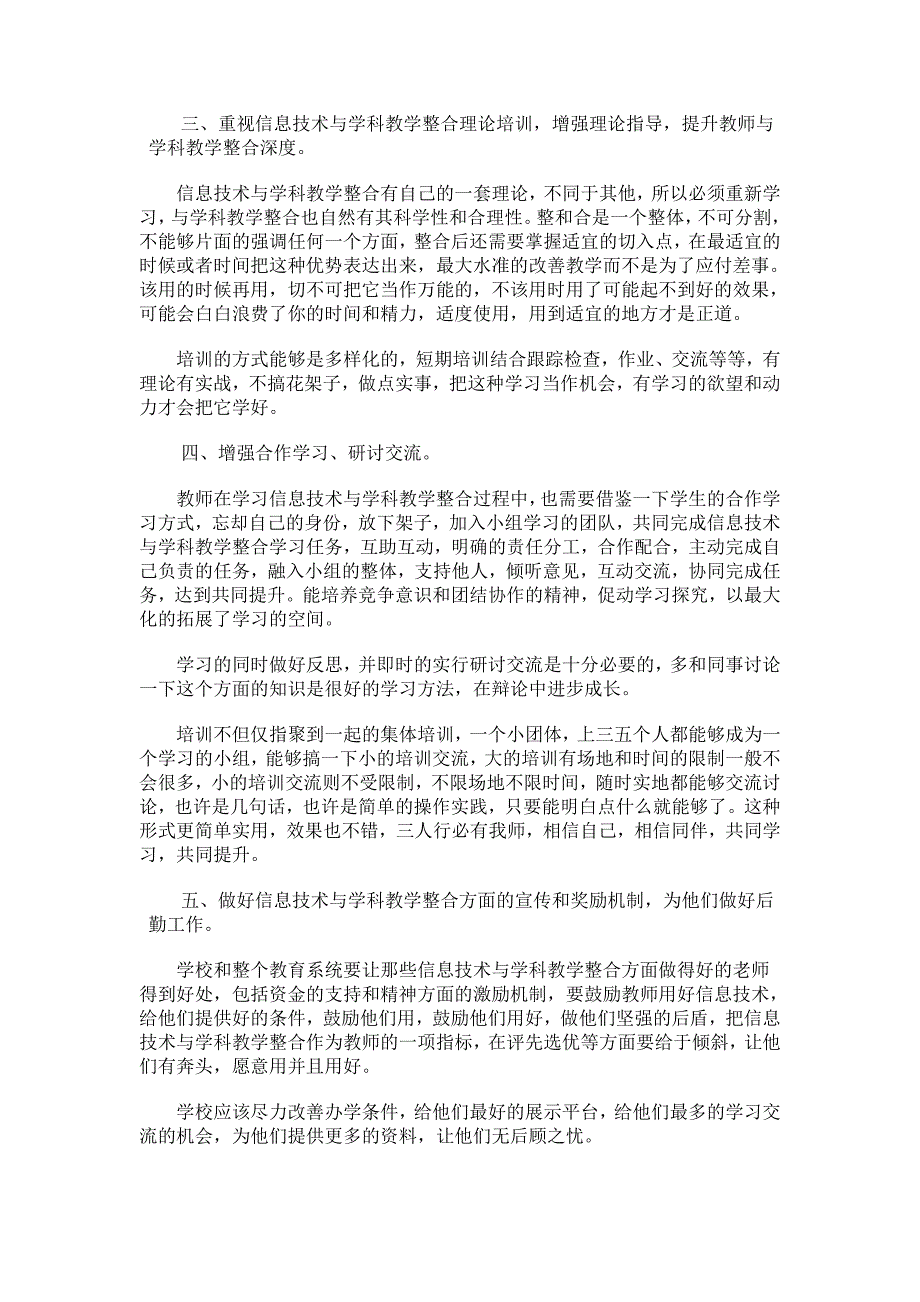 三、重视信息技术与学科教学整合理论培训，增强理论指导，提升教师与学科教学整合深度。

信息技术与学科教学整合有自己的一套理论，不同于其他，所以必须重新学习，与学科教学整合也自然有其科学性和合理性。整和合是一个整体，不可分割，不能够片面的强调任何一个方面，整合后还需要掌握适宜的切入点，在最适宜的时候或者时间把这种优势表达出来，最大水准的改善教学而不是为了应付差事。该用的时候再用，切不可把它当作万能的，不该用时用了可能起不到好的效果，可能会白白浪费了你的时间和精力，适度使用，用到适宜的地方才是正道。

培训的方式能够是多样化的，短期培训结合跟踪检查，作业、交流等等，有理论有实战，不搞花架子，做点实事，把这种学习当作机会，有学习的欲望和动力才会把它学好。

四、增强合作学习、研讨交流。

教师在学习信息技术与学科教学整合过程中，也需要借鉴一下学生的合作学习方式，忘却自己的身份，放下架子，加入小组学习的团队，共同完成信息技术与学科教学整合学习任务，互助互动，明确的责任分工，合作配合，主动完成自己负责的任务，融入小组的整体，支持他人，倾听意见，互动交流，协同完成任务，达到共同提升。能培养竞争意识和团结协作的精神，促动学习探究，以最大化的拓展了学习的空间。

学习的同时做好反思，并即时的实行研讨交流是十分必要的，多和同事讨论一下这个方面的知识是很好的学习方法，在辩论中进步成长。

培训不但仅指聚到一起的集体培训，一个小团体，上三五个人都能够成为一个学习的小组，能够搞一下小的培训交流，大的培训有场地和时间的限制一般不会很多，小的培训交流则不受限制，不限场地不限时间，随时实地都能够交流讨论，也许是几句话，也许是简单的操作实践，只要能明白点什么就能够了。这种形式更简单实用，效果也不错，三人行必有我师，相信自己，相信同伴，共同学习，共同提升。

五、做好信息技术与学科教学整合方面的宣传和奖励机制，为他们做好后勤工作。

学校和整个教育系统要让那些信息技术与学科教学整合方面做得好的老师得到好处，包括资金的支持和精神方面的激励机制，要鼓励教师用好信息技术，给他们提供好的条件，鼓励他们用，鼓励他们用好，做他们坚强的后盾，把信息技术与学科教学整合作为教师的一项指标，在评先选优等方面要给于倾斜，让他们有奔头，愿意用并且用好。

学校应该尽力改善办学条件，给他们最好的展示平台，给他们最多的学习交流的机会，为他们提供更多的资料，让他们无后顾之忧。